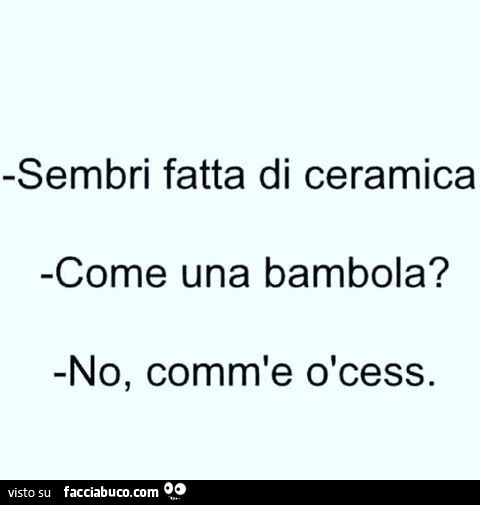 -Sembri fatta di ceramica

-Come una bambola?

-No, comm'e o'cess.

visto su facciabuco.com